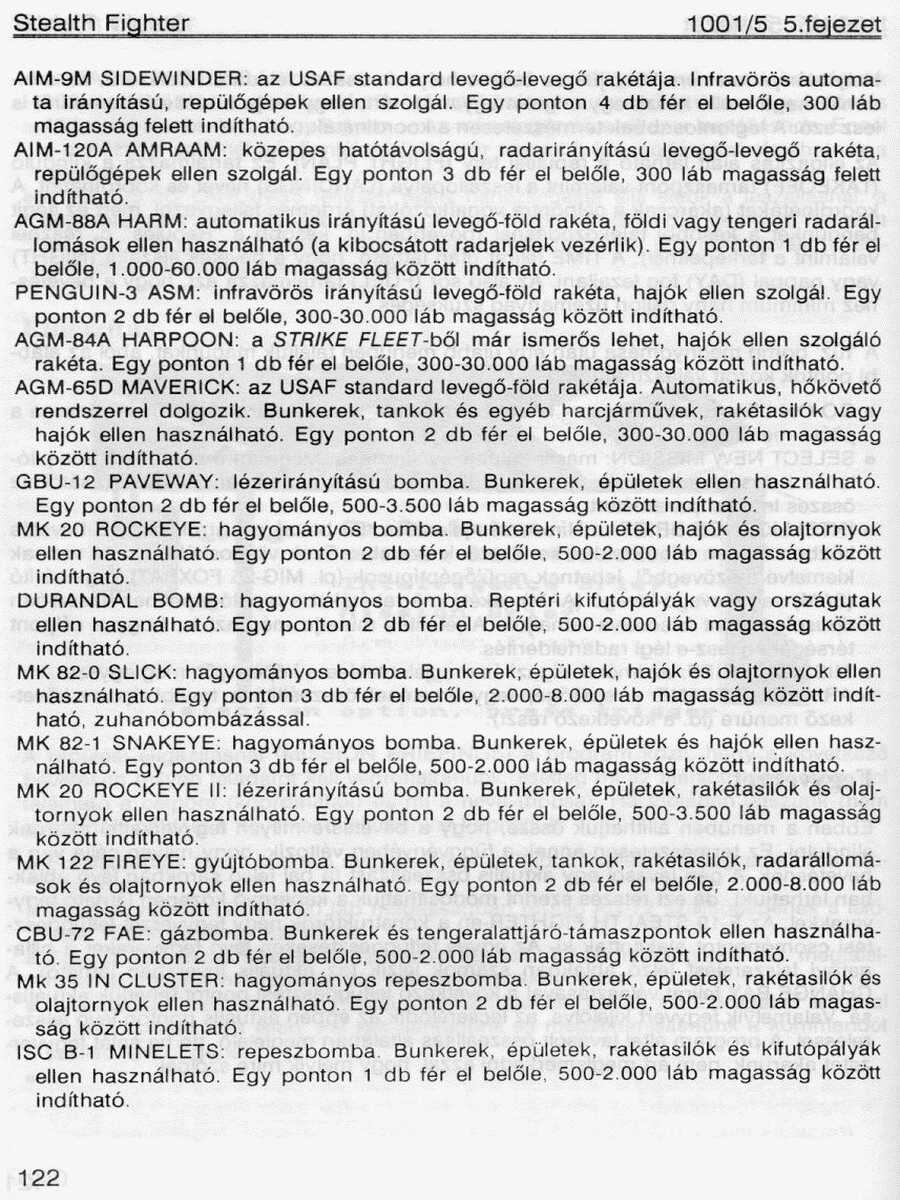 Stealth Fighter 1001/5 5.fejezet

AIM-9M SIDEWINDER: az USAF standard levegő-levegő rakétája. Infravörös automata irányítású, repülőgépek ellen szolgál. Egy ponton 4 db fér el belőle, 300 láb magasság felett indítható.

AIM-120A AMRAAM: közepes hatótávolságú, radarirányítású levegő-levegő rakéta, repülőgépek ellen szolgál. Egy ponton 3 db fér el belőle, 300 láb magasság felett indítható.

AGM-88A HARM: automatikus irányítású levegő-föld rakéta, földi vagy tengeri radarállomások ellen használható (a kibocsátott radarjelek vezérlik). Egy ponton 1 db fér el belőle, 1.000-60.000 láb magasság között indítható.

PENGUIN-3 ASM: infravörös irányítású levegő-föld rakéta, hajók ellen szolgál. Egy ponton 2 db fér el belőle, 300-30.000 láb magasság között indítható.

AGM-84A HARPOON: a STRIKE FLEET-ből már ismerős lehet, hajók ellen szolgáló rakéta. Egy ponton 1 db fér el belőle, 300-30.000 láb magasság között indítható.

AGM-65D MAVERICK: az USAF standard levegő-föld rakétája. Automatikus, hőkövető rendszerrel dolgozik. Bunkerek, tankok és egyéb harcjárművek, rakétasilók vagy hajók ellen használható. Egy ponton 2 db fér el belőle, 300-30.000 láb magasság között indítható.

GBU-12 PAVEWAY: lézerirányítású bomba. Bunkerek, épületek ellen használható. Egy ponton 2 db fér el belőle, 500-3.500 láb magasság között indítható.

MK 20 ROCKEYE: hagyományos bomba. Bunkerek, épületek, hajók és olajtornyok ellen használható. Egy ponton 2 db fér el belőle, 500-2.000 láb magasság között indítható.

DURANDAL BOMB: hagyományos bomba. Reptéri kifutópályák vagy országutak ellen használható. Egy ponton 2 db fér el belőle, 500-2.000 láb magasság között indítható.

MK 82-0 SLICK: hagyományos bomba. Bunkerek, épületek, hajók és olajtornyok ellen használható. Egy ponton 3 db fér el belőle, 2.000-8.000 láb magasság között indítható, zuhanóbombázással.

MK 82-1 SNAKEYE: hagyományos bomba. Bunkerek, épületek és hajók ellen használható. Egy ponton 3 db fér el belőle, 500-2.000 láb magasság között indítható.

MK 20 ROCKEYE II: lézerirányítású bomba. Bunkerek, épületek, rakétasilók és olajtornyok ellen használható. Egy ponton 2 db fér el belőle, 500-3.500 láb magasság között indítható.

MK 122 FIREYE: gyújtóbomba. Bunkerek, épületek, tankok, rakétasilók, radarállomások és olajtornyok ellen használható. Egy ponton 2 db fér el belőle, 2.000-8.000 láb magasság között indítható.

CBU-72 FAE: gázbomba. Bunkerek és tengeralattjáró-támaszpontok ellen használható. Egy ponton 2 db fér el belőle, 500-2.000 láb magasság között indítható.

Mk 35 IN CLUSTER: hagyományos repeszbomba. Bunkerek, épületek, rakétasilók és olajtornyok ellen használható. Egy ponton 2 db fér el belőle, 500-2.000 láb magasság között indítható.

ISC B-1 MINELETS: repeszbomba. Bunkerek, épületek, rakétasilók és kifutópályák ellen használható. Egy ponton 1 db fér el belőle, 500-2.000 láb magasság között indítható.

122